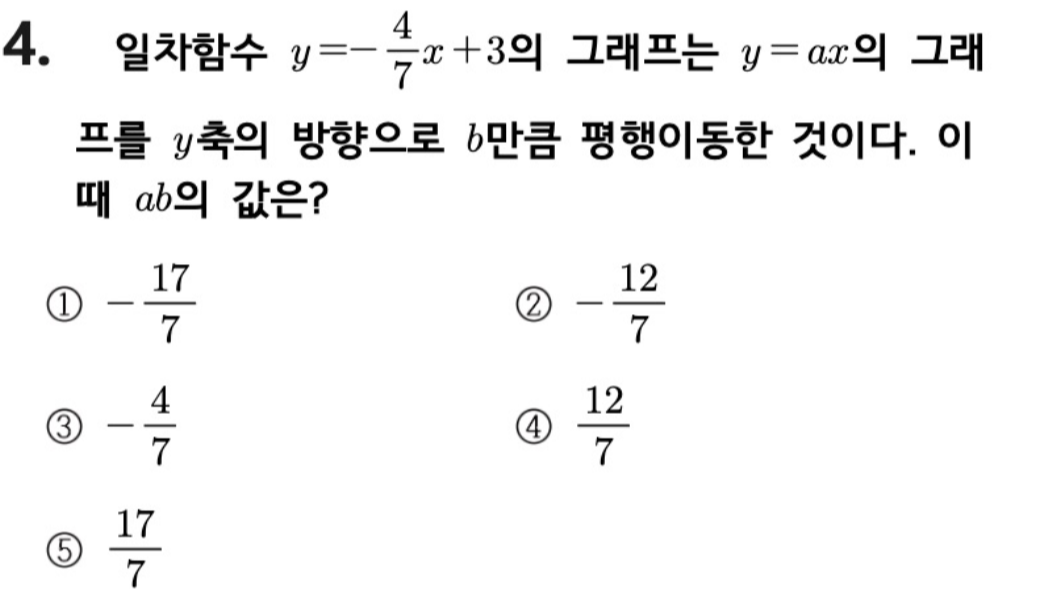 4. 일차함수 $y=-\frac{4}{7}x+3$의 그래프는 $y=ax$의 그래프를 $y$축의 방향으로 $b$만큼 평행이동한 것이다. 이때 $ab$의 값은?

① $-\frac{17}{7}$ ② $-\frac{12}{7}$

③ $-\frac{4}{7}$ ④ $\frac{12}{7}$

⑤ $\frac{17}{7}$